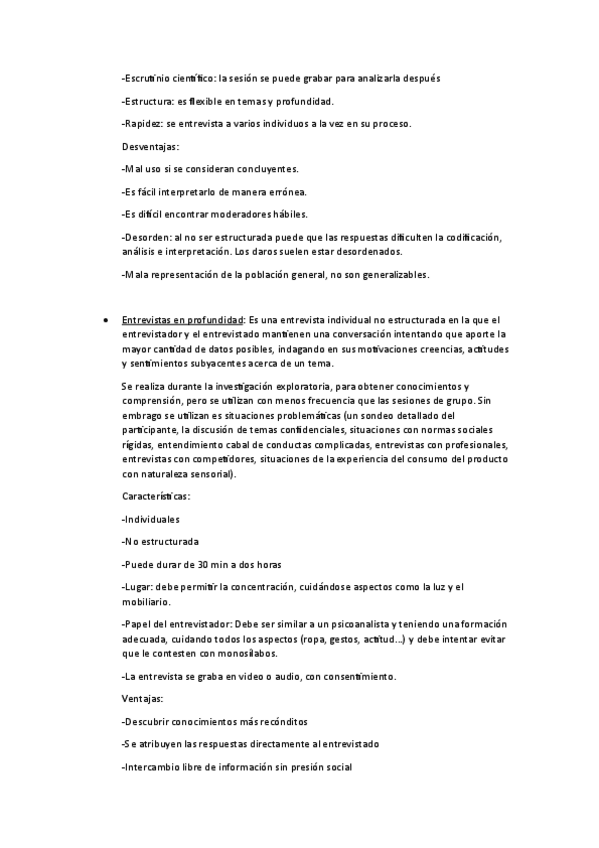 -Escrutinio científico: la sesión se puede grabar para analizarla después

-Estructura: es flexible en temas y profundidad.

-Rapidez: se entrevista a varios individuos a la vez en su proceso.

Desventajas:

-Mal uso si se consideran concluyentes.

-Es fácil interpretarlo de manera errónea.

-Es difícil encontrar moderadores hábiles.

-Desorden: al no ser estructurada puede que las respuestas dificulten la codificación, análisis e interpretación. Los daros suelen estar desordenados.

-Mala representación de la población general, no son generalizables.

• Entrevistas en profundidad: Es una entrevista individual no estructurada en la que el entrevistador y el entrevistado mantienen una conversación intentando que aporte la mayor cantidad de datos posibles, indagando en sus motivaciones creencias, actitudes y sentimientos subyacentes acerca de un tema.

Se realiza durante la investigación exploratoria, para obtener conocimientos y comprensión, pero se utilizan con menos frecuencia que las sesiones de grupo. Sin embrago se utilizan es situaciones problemáticas (un sondeo detallado del participante, la discusión de temas confidenciales, situaciones con normas sociales rígidas, entendimiento cabal de conductas complicadas, entrevistas con profesionales, entrevistas con competidores, situaciones de la experiencia del consumo del producto con naturaleza sensorial).

Características:

-Individuales

-No estructurada

-Puede durar de 30 min a dos horas

-Lugar: debe permitir la concentración, cuidándose aspectos como la luz y el mobiliario.

-Papel del entrevistador: Debe ser similar a un psicoanalista y teniendo una formación adecuada, cuidando todos los aspectos (ropa, gestos, actitud...) y debe intentar evitar que le contesten con monosílabos.

-La entrevista se graba en video o audio, con consentimiento.

Ventajas:

-Descubrir conocimientos más recónditos

-Se atribuyen las respuestas directamente al entrevistado

-Intercambio libre de información sin presión social